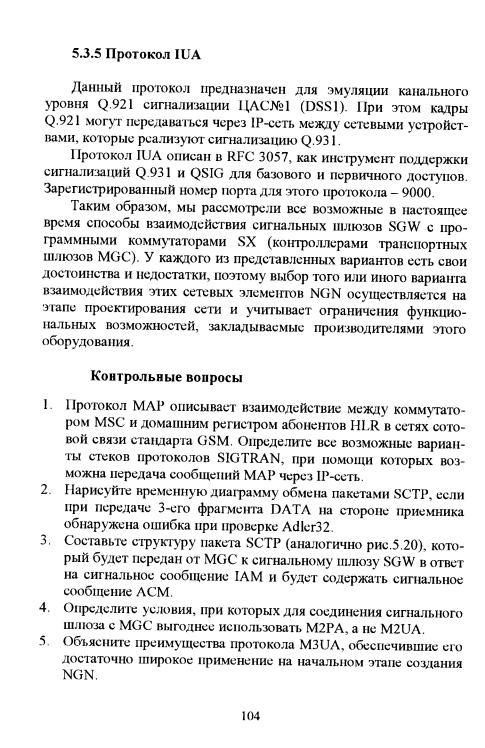 5.3.5 Протокол IUA

Данный протокол предназначен для эмуляции канального уровня Q.921 сигнализации ЦАС№1 (DSS1). При этом кадры Q.921 могут передаваться через IP-сеть между сетевыми устройствами, которые реализуют сигнализацию Q.931.

Протокол IUA описан в RFC 3057, как инструмент поддержки сигнализаций Q.931 и QSIG для базового и первичного доступов. Зарегистрированный номер порта для этого протокола – 9000.

Таким образом, мы рассмотрели все возможные в настоящее время способы взаимодействия сигнальных шлюзов SGW с программными коммутаторами SX (контроллерами транспортных шлюзов MGC). У каждого из представленных вариантов есть свои достоинства и недостатки, поэтому выбор того или иного варианта взаимодействия этих сетевых элементов NGN осуществляется на этапе проектирования сети и учитывает ограничения функциональных возможностей, закладываемые производителями этого оборудования.

Контрольные вопросы

1. Протокол MAP описывает взаимодействие между коммутатором MSC и домашним регистром абонентов HLR в сетях сотовой связи стандарта GSM. Определите все возможные варианты стеков протоколов SIGTRAN, при помощи которых возможна передача сообщений MAP через IP-сеть.
2. Нарисуйте временную диаграмму обмена пакетами SCTP, если при передаче 3-его фрагмента DATA на стороне приемника обнаружена ошибка при проверке Adler32.
3. Составьте структуру пакета SCTP (аналогично рис.5.20), который будет передан от MGC к сигнальному шлюзу SGW в ответ на сигнальное сообщение IAM и будет содержать сигнальное сообщение ACM.
4. Определите условия, при которых для соединения сигнального шлюза с MGC выгоднее использовать M2PA, а не M2UA.
5. Объясните преимущества протокола M3UA, обеспечившие его достаточно широкое применение на начальном этапе создания NGN.

104